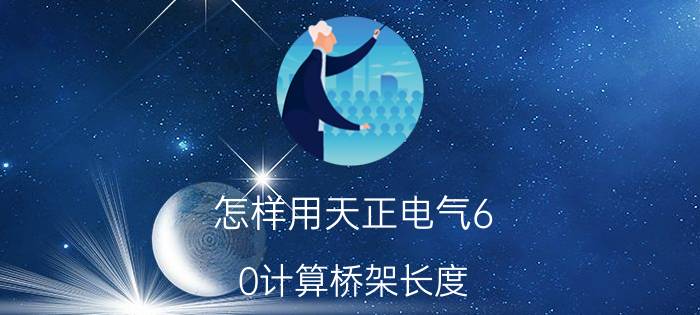 怎样用天正电气6

0计算桥架长度